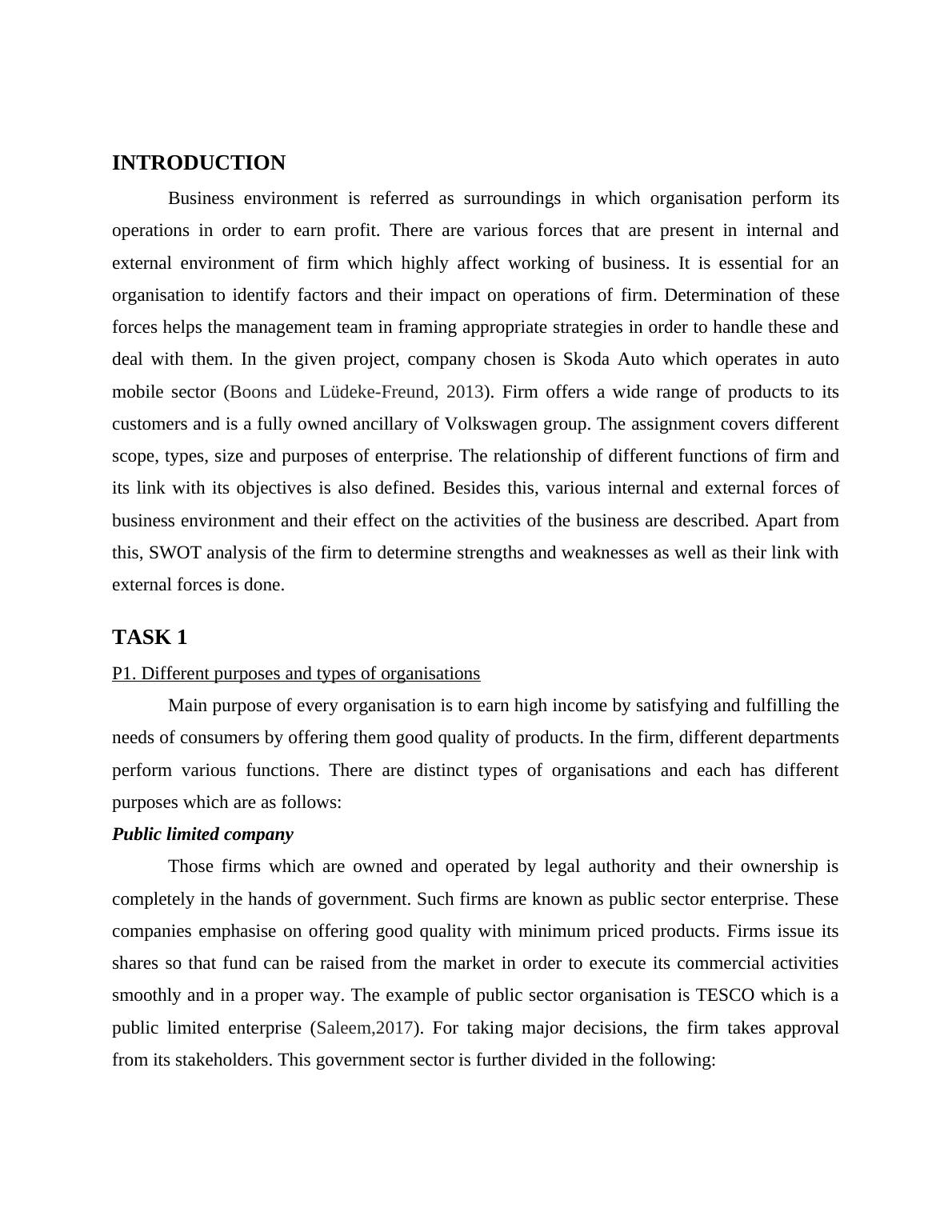 INTRODUCTION

Business environment is referred as surroundings in which organisation perform its operations in order to earn profit. There are various forces that are present in internal and external environment of firm which highly affect working of business. It is essential for an organisation to identify factors and their impact on operations of firm. Determination of these forces helps the management team in framing appropriate strategies in order to handle these and deal with them. In the given project, company chosen is Skoda Auto which operates in auto mobile sector (Boons and Lüdeke-Freund, 2013). Firm offers a wide range of products to its customers and is a fully owned ancillary of Volkswagen group. The assignment covers different scope, types, size and purposes of enterprise. The relationship of different functions of firm and its link with its objectives is also defined. Besides this, various internal and external forces of business environment and their effect on the activities of the business are described. Apart from this, SWOT analysis of the firm to determine strengths and weaknesses as well as their link with external forces is done.

TASK 1

P1. Different purposes and types of organisations

Main purpose of every organisation is to earn high income by satisfying and fulfilling the needs of consumers by offering them good quality of products. In the firm, different departments perform various functions. There are distinct types of organisations and each has different purposes which are as follows:

Public limited company

Those firms which are owned and operated by legal authority and their ownership is completely in the hands of government. Such firms are known as public sector enterprise. These companies emphasise on offering good quality with minimum priced products. Firms issue its shares so that fund can be raised from the market in order to execute its commercial activities smoothly and in a proper way. The example of public sector organisation is TESCO which is a public limited enterprise (Saleem,2017). For taking major decisions, the firm takes approval from its stakeholders. This government sector is further divided in the following: